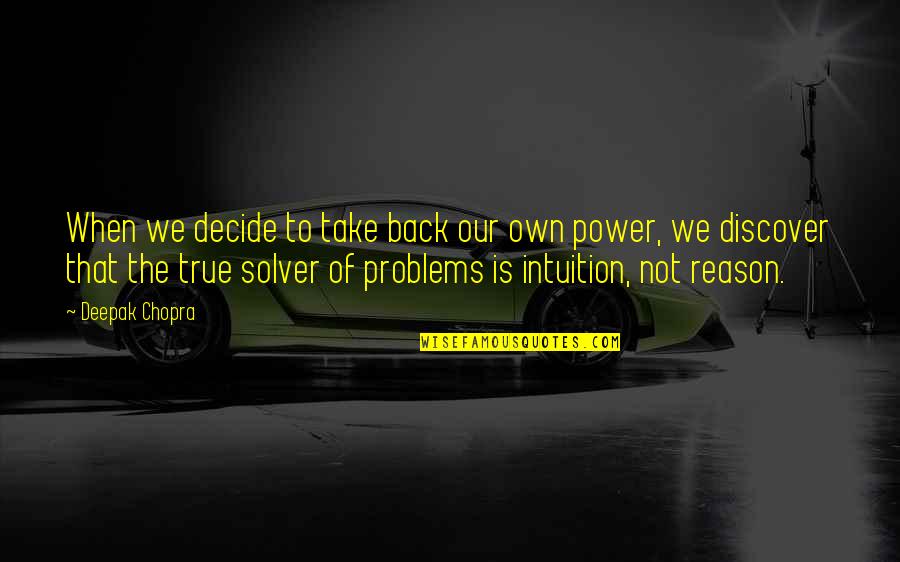 When we decide to take back our own power, we discover that the true solver of problems is intuition, not reason.

~ Deepak Chopra

WISEFAMOUSQUOTES.COM